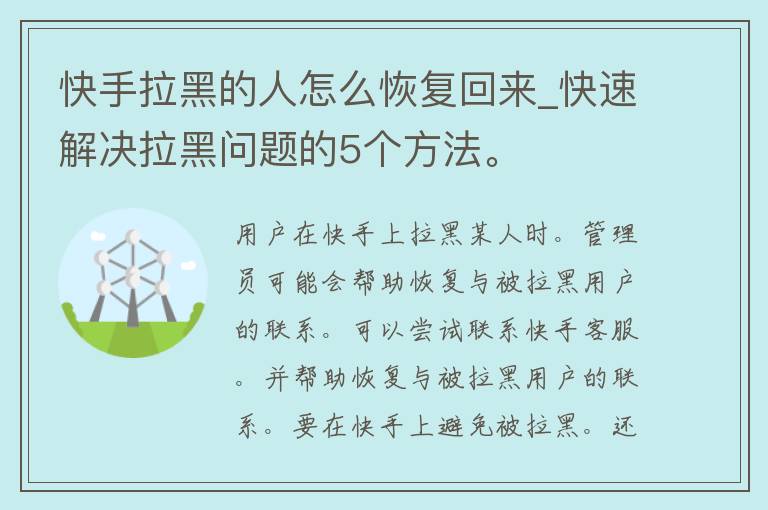 快手拉黑的人怎么恢复回来_快速解决拉黑问题的5个方法。

用户在快手上拉黑某人时。管理员可能会帮助恢复与被拉黑用户的联系。可以尝试联系快手客服。并帮助恢复与被拉黑用户的联系。要在快手上避免被拉黑。还